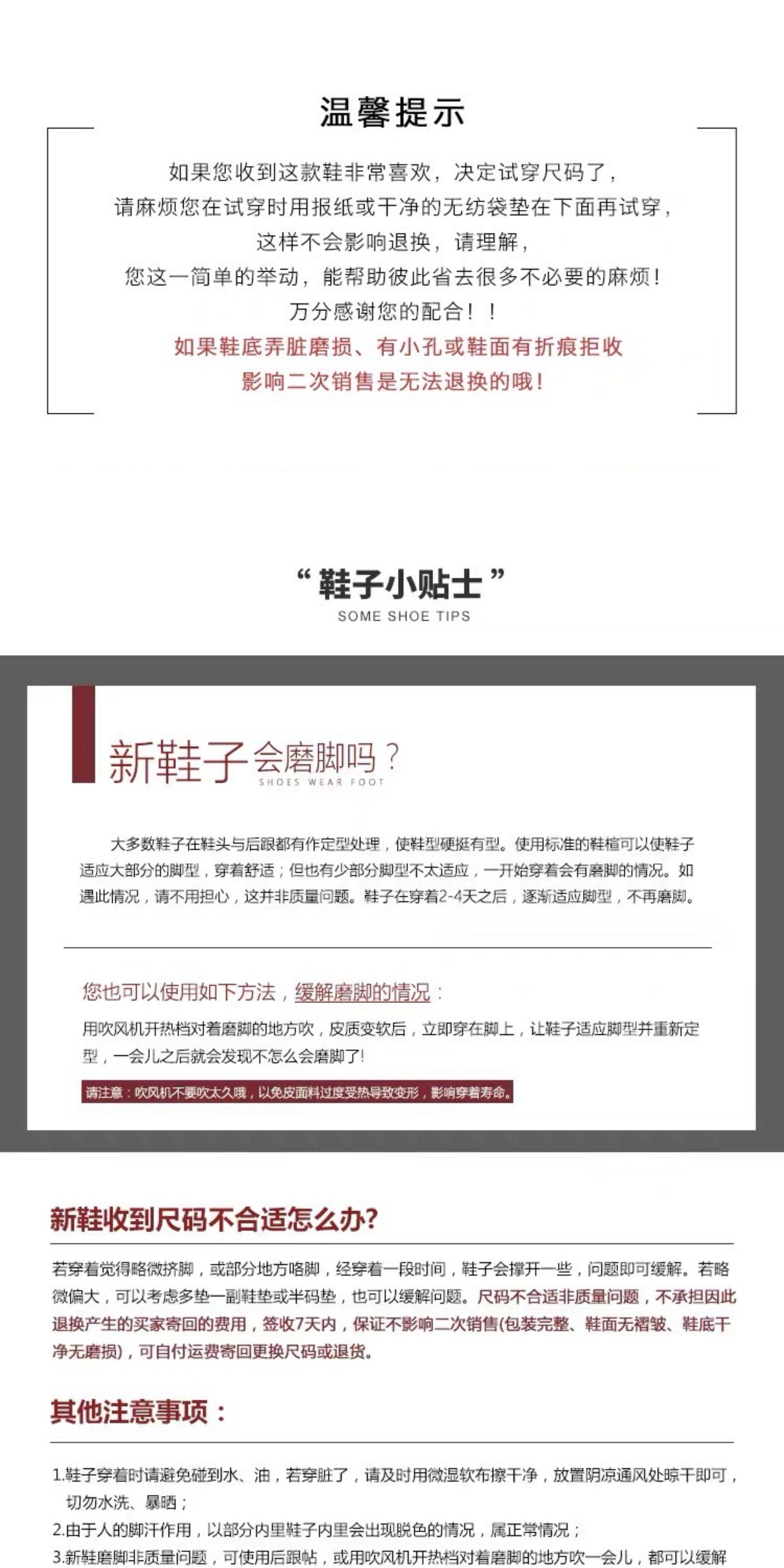 温馨提示

如果您收到这款鞋非常喜欢，决定试穿尺码了，
请麻烦您在试穿时用报纸或干净的无纺袋垫在下面再试穿，
这样不会影响退换，请理解，
您这一简单的举动，能帮助彼此省去很多不必要的麻烦！
万分感谢您的配合！！
如果鞋底弄脏磨损、有小孔或鞋面有折痕拒收
影响二次销售是无法退换的哦！

“鞋子小贴士”
SOME SHOE TIPS

新鞋子会磨脚吗？
SHOES WEAR FOOT

大多数鞋子在鞋头与后跟都有作定型处理，使鞋型硬挺有型。使用标准的鞋楦可以使鞋子适应大部分的脚型，穿着舒适；但也有少部分脚型不太适应，一开始穿着会有磨脚的情况。如遇此情况，请不用担心，这并非质量问题。鞋子在穿着2-4天之后，逐渐适应脚型，不再磨脚。

您也可以使用如下方法，缓解磨脚的情况：
用吹风机开热档对着磨脚的地方吹，皮质变软后，立即穿在脚上，让鞋子适应脚型并重新定型，一会儿之后就会发现不怎么会磨脚了！

请注意：吹风机不要吹太久哦，以免皮面料过度受热导致变形，影响穿着寿命。

新鞋收到尺码不合适怎么办?

若穿着觉得略微挤脚，或部分地方咯脚，经穿着一段时间，鞋子会撑开一些，问题即可缓解。若略微偏大，可以考虑多垫一副鞋垫或半码垫，也可以缓解问题。尺码不合适非质量问题，不承担因此退换产生的买家寄回的费用，签收7天内，保证不影响二次销售(包装完整、鞋面无褶皱、鞋底干净无磨损)，可自付运费寄回更换尺码或退货。

其他注意事项：

1.鞋子穿着时请避免碰到水、油，若穿脏了，请及时用微湿软布擦干净，放置阴凉通风处晾干即可，切勿水洗、暴晒；
2.由于人的脚汗作用，以部分内里鞋子内里会出现脱色的情况，属正常情况；
3.新鞋磨脚非质量问题，可使用后跟帖，或用吹风机开热档对着磨脚的地方吹一会儿，都可以缓解